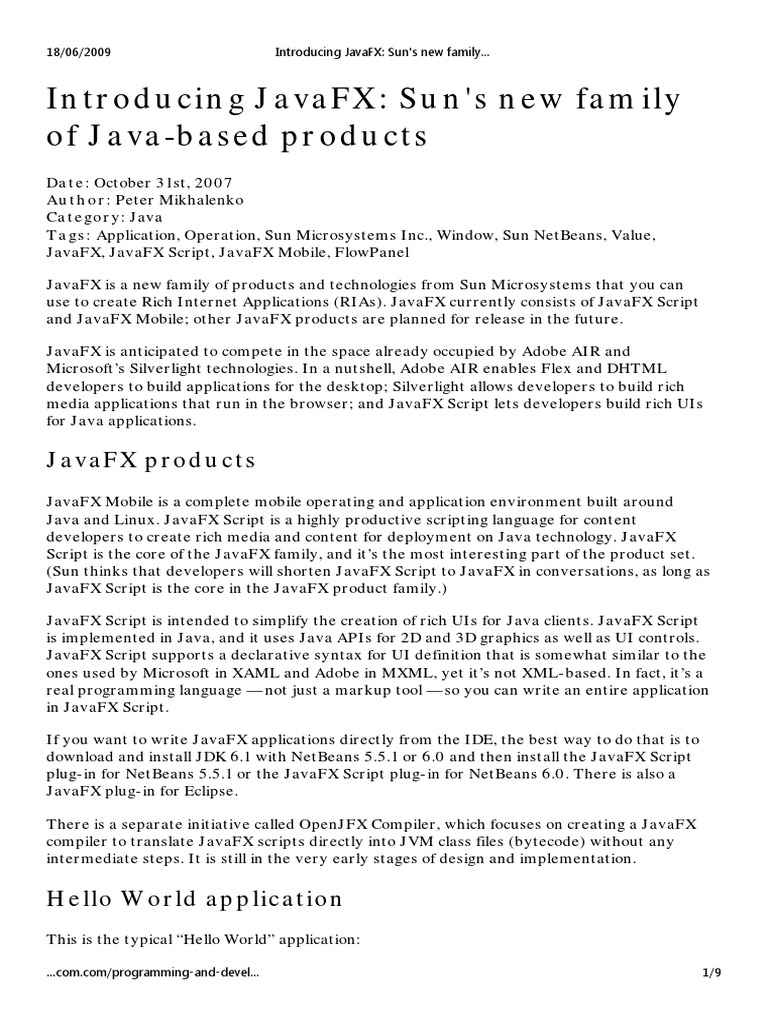 18/06/2009 Introducing JavaFX: Sun's new family...

Introducing JavaFX: Sun's new family of Java-based products

Date: October 31st, 2007
Author: Peter Mikhalenko
Category: Java
Tags: Application, Operation, Sun Microsystems Inc., Window, Sun NetBeans, Value, JavaFX, JavaFX Script, JavaFX Mobile, FlowPanel

JavaFX is a new family of products and technologies from Sun Microsystems that you can use to create Rich Internet Applications (RIAs). JavaFX currently consists of JavaFX Script and JavaFX Mobile; other JavaFX products are planned for release in the future.

JavaFX is anticipated to compete in the space already occupied by Adobe AIR and Microsoft's Silverlight technologies. In a nutshell, Adobe AIR enables Flex and DHTML developers to build applications for the desktop; Silverlight allows developers to build rich media applications that run in the browser; and JavaFX Script lets developers build rich UIs for Java applications.

JavaFX products

JavaFX Mobile is a complete mobile operating and application environment built around Java and Linux. JavaFX Script is a highly productive scripting language for content developers to create rich media and content for deployment on Java technology. JavaFX Script is the core of the JavaFX family, and it's the most interesting part of the product set. (Sun thinks that developers will shorten JavaFX Script to JavaFX in conversations, as long as JavaFX Script is the core in the JavaFX product family.)

JavaFX Script is intended to simplify the creation of rich UIs for Java clients. JavaFX Script is implemented in Java, and it uses Java APIs for 2D and 3D graphics as well as UI controls. JavaFX Script supports a declarative syntax for UI definition that is somewhat similar to the ones used by Microsoft in XAML and Adobe in MXML, yet it's not XML-based. In fact, it's a real programming language — not just a markup tool — so you can write an entire application in JavaFX Script.

If you want to write JavaFX applications directly from the IDE, the best way to do that is to download and install JDK 6.1 with NetBeans 5.5.1 or 6.0 and then install the JavaFX Script plug-in for NetBeans 5.5.1 or the JavaFX Script plug-in for NetBeans 6.0. There is also a JavaFX plug-in for Eclipse.

There is a separate initiative called OpenJFX Compiler, which focuses on creating a JavaFX compiler to translate JavaFX scripts directly into JVM class files (bytecode) without any intermediate steps. It is still in the very early stages of design and implementation.

Hello World application

This is the typical "Hello World" application:

...com.com/programming-and-devel... 1/9